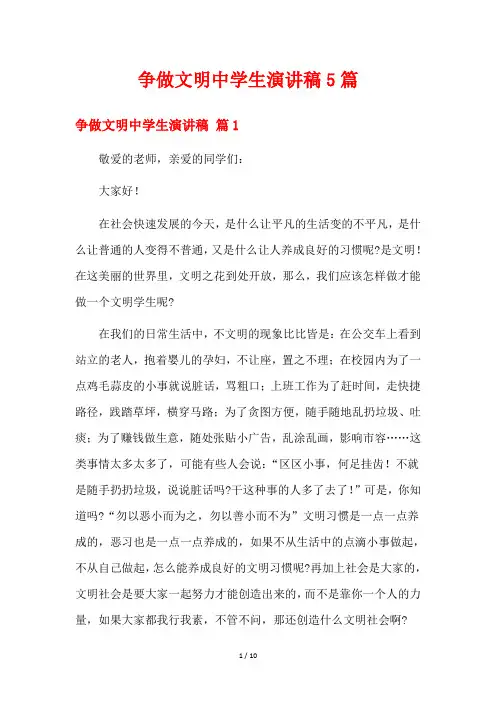 争做文明中学生演讲稿5篇

争做文明中学生演讲稿 篇1

敬爱的老师，亲爱的同学们：

大家好！

在社会快速发展的今天，是什么让平凡的生活变的不平凡，是什么让普通的人变得不普通，又是什么让人养成良好的习惯呢?是文明！在这美丽的世界里，文明之花到处开放，那么，我们应该怎样做才能做一个文明学生呢?

在我们的日常生活中，不文明的现象比比皆是：在公交车上看到站立的老人，抱着婴儿的孕妇，不让座，置之不理；在校园内为了一点鸡毛蒜皮的小事就说脏话，骂粗口；上班工作为了赶时间，走快捷路径，践踏草坪，横穿马路；为了贪图方便，随手随地乱扔垃圾、吐痰；为了赚钱做生意，随处张贴小广告，乱涂乱画，影响市容……这类事情太多太多了，可能有些人会说：“区区小事，何足挂齿！不就是随手扔扔垃圾，说说脏话吗?干这种事的人多了去了！”可是，你知道吗?“勿以恶小而为之，勿以善小而不为”文明习惯是一点一点养成的，恶习也是一点一点养成的，如果不从生活中的点滴小事做起，不从自己做起，怎么能养成良好的文明习惯呢?再加上社会是大家的，文明社会是要大家一起努力才能创造出来的，而不是靠你一个人的力量，如果大家都我行我素，不管不问，那还创造什么文明社会啊?

1 / 10